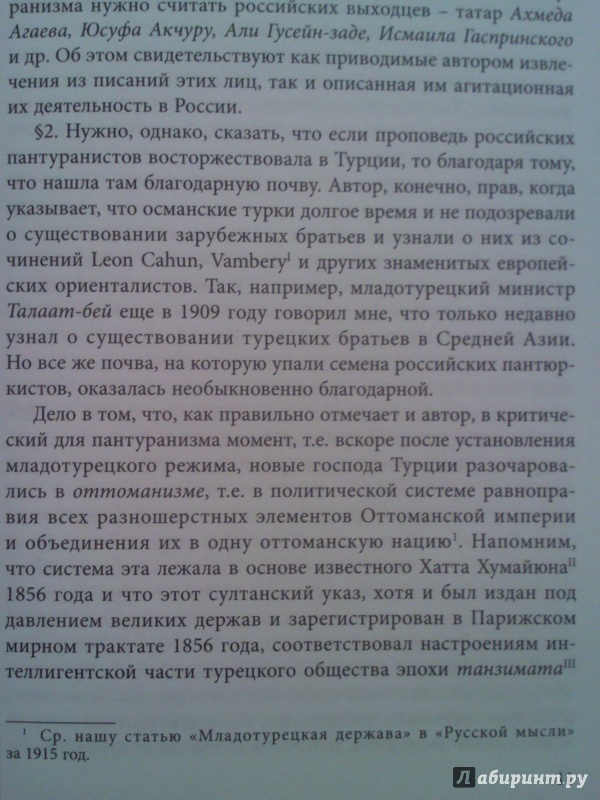 ранизма нужно считать российских выходцев – татар Ахмеда Агаева, Юсуфа Акчуру, Али Гусейн-заде, Исмаила Гаспринского и др. Об этом свидетельствуют как приводимые автором извлечения из писаний этих лиц, так и описанная им агитационная их деятельность в России.

§2. Нужно, однако, сказать, что если проповедь российских пантуранистов восторжествовала в Турции, то благодаря тому, что нашла там благодарную почву. Автор, конечно, прав, когда указывает, что османские турки долгое время и не подозревали о существовании зарубежных братьев и узнали о них из сочинений Leon Cahun, Vambery$^{I}$ и других знаменитых европейских ориенталистов. Так, например, младотурецкий министр Талаат-бей еще в 1909 году говорил мне, что только недавно узнал о существовании турецких братьев в Средней Азии. Но все же почва, на которую упали семена российских пантюркистов, оказалась необыкновенно благодарной.

Дело в том, что, как правильно отмечает и автор, в критический для пантуранизма момент, т.е. вскоре после установления младотурецкого режима, новые господа Турции разочаровались в оттоманизме, т.е. в политической системе равноправия всех разношерстных элементов Оттоманской империи и объединения их в одну оттоманскую нацию$^{1}$. Напомним, что система эта лежала в основе известного Хатта Хумайюна$^{II}$ 1856 года и что этот султанский указ, хотя и был издан под давлением великих держав и зарегистрирован в Парижском мирном трактате 1856 года, соответствовал настроениям интеллигентской части турецкого общества эпохи танзимата$^{III}$

$^{1}$ Ср. нашу статью «Младотурецкая держава» в «Русской мысли» за 1915 год.

Лабиринт.ру